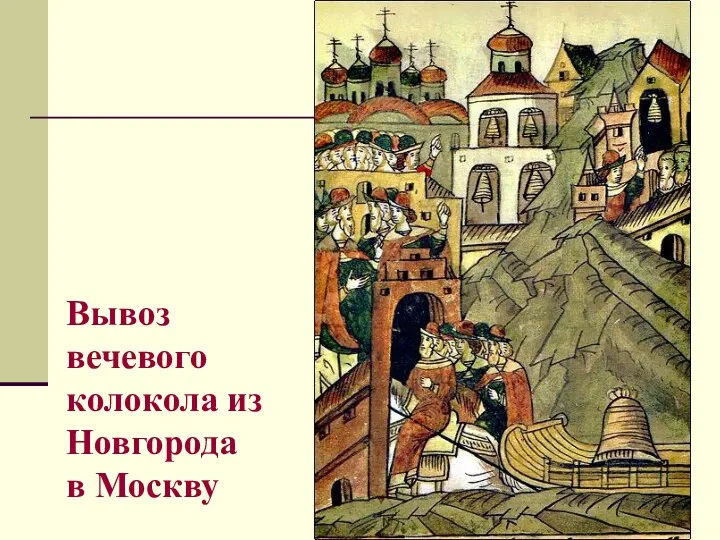 Вывоз вечевого колокола из Новгорода в Москву